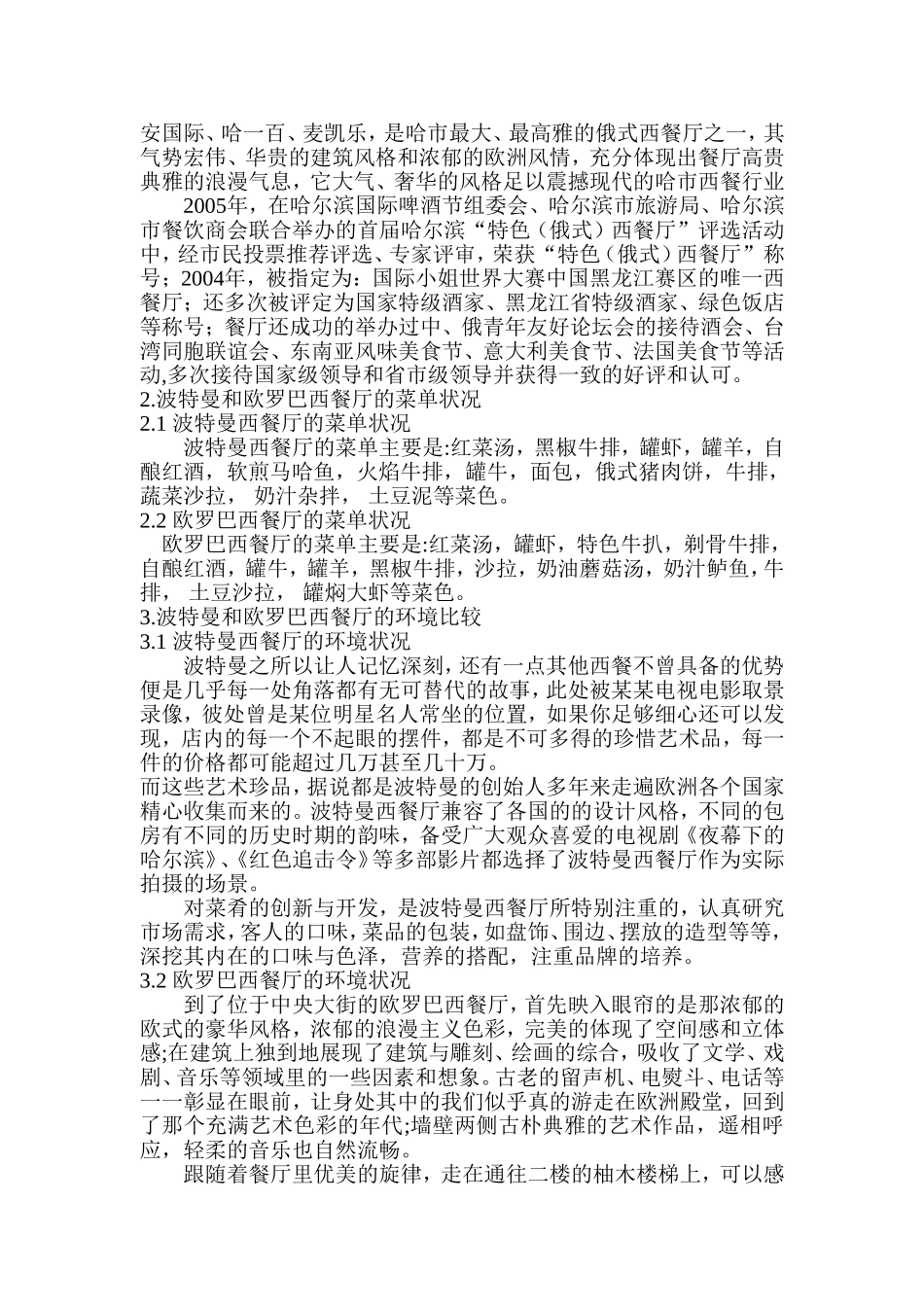 安国际、哈一百、麦凯乐，是哈市最大、最高雅的俄式西餐厅之一，其气势宏伟、华贵的建筑风格和浓郁的欧洲风情，充分体现出餐厅高贵典雅的浪漫气息，它大气、奢华的风格足以震撼现代的哈市西餐行业

2005年，在哈尔滨国际啤酒节组委会、哈尔滨市旅游局、哈尔滨市餐饮商会联合举办的首届哈尔滨“特色（俄式）西餐厅”评选活动中，经市民投票推荐评选、专家评审，荣获“特色（俄式）西餐厅”称号；2004年，被指定为：国际小姐世界大赛中国黑龙江赛区的唯一西餐厅；还多次被评定为国家特级酒家、黑龙江省特级酒家、绿色饭店等称号；餐厅还成功的举办过中、俄青年友好论坛会的接待酒会、台湾同胞联谊会、东南亚风味美食节、意大利美食节、法国美食节等活动,多次接待国家级领导和省市级领导并获得一致的好评和认可。

2.波特曼和欧罗巴西餐厅的菜单状况

2.1 波特曼西餐厅的菜单状况

波特曼西餐厅的菜单主要是:红菜汤，黑椒牛排，罐虾，罐羊，自酿红酒，软煎马哈鱼，火焰牛排，罐牛，面包，俄式猪肉饼，牛排，蔬菜沙拉， 奶汁杂拌， 土豆泥等菜色。

2.2 欧罗巴西餐厅的菜单状况

欧罗巴西餐厅的菜单主要是:红菜汤，罐虾，特色牛扒，剃骨牛排，自酿红酒，罐牛，罐羊，黑椒牛排，沙拉，奶油蘑菇汤，奶汁鲈鱼，牛排， 土豆沙拉， 罐焖大虾等菜色。

3.波特曼和欧罗巴西餐厅的环境比较

3.1 波特曼西餐厅的环境状况

波特曼之所以让人记忆深刻，还有一点其他西餐不曾具备的优势便是几乎每一处角落都有无可替代的故事，此处被某某电视电影取景录像，彼处曾是某位明星名人常坐的位置，如果你足够细心还可以发现，店内的每一个不起眼的摆件，都是不可多得的珍惜艺术品，每一件的价格都可能超过几万甚至几十万。

而这些艺术珍品，据说都是波特曼的创始人多年来走遍欧洲各个国家精心收集而来的。波特曼西餐厅兼容了各国的的设计风格，不同的包房有不同的历史时期的韵味，备受广大观众喜爱的电视剧《夜幕下的哈尔滨》、《红色追击令》等多部影片都选择了波特曼西餐厅作为实际拍摄的场景。

对菜肴的创新与开发，是波特曼西餐厅所特别注重的，认真研究市场需求，客人的口味，菜品的包装，如盘饰、围边、摆放的造型等等，深挖其内在的口味与色泽，营养的搭配，注重品牌的培养。

3.2 欧罗巴西餐厅的环境状况

到了位于中央大街的欧罗巴西餐厅，首先映入眼帘的是那浓郁的欧式的豪华风格，浓郁的浪漫主义色彩，完美的体现了空间感和立体感;在建筑上独到地展现了建筑与雕刻、绘画的综合，吸收了文学、戏剧、音乐等领域里的一些因素和想象。古老的留声机、电熨斗、电话等一一彰显在眼前，让身处其中的我们似乎真的游走在欧洲殿堂，回到了那个充满艺术色彩的年代;墙壁两侧古朴典雅的艺术作品，遥相呼应，轻柔的音乐也自然流畅。

跟随着餐厅里优美的旋律，走在通往二楼的柚木楼梯上，可以感